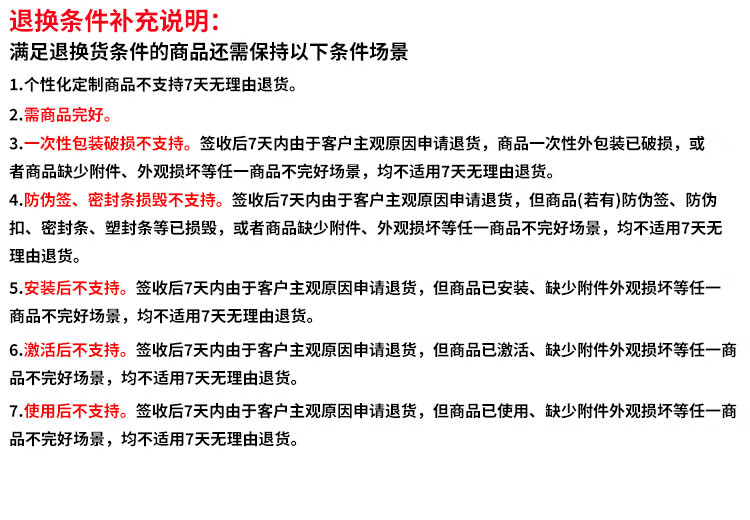 退换条件补充说明：

满足退换货条件的商品还需保持以下条件场景

1.个性化定制商品不支持7天无理由退货。

2.需商品完好。

3.一次性包装破损不支持。签收后7天内由于客户主观原因申请退货，商品一次性外包装已破损，或者商品缺少附件、外观损坏等任一商品不完好场景，均不适用7天无理由退货。

4.防伪签、密封条损毁不支持。签收后7天内由于客户主观原因申请退货，但商品(若有)防伪签、防伪扣、密封条、塑封条等已损毁，或者商品缺少附件、外观损坏等任一商品不完好场景，均不适用7天无理由退货。

5.安装后不支持。签收后7天内由于客户主观原因申请退货，但商品已安装、缺少附件外观损坏等任一商品不完好场景，均不适用7天无理由退货。

6.激活后不支持。签收后7天内由于客户主观原因申请退货，但商品已激活、缺少附件外观损坏等任一商品不完好场景，均不适用7天无理由退货。

7.使用后不支持。签收后7天内由于客户主观原因申请退货，但商品已使用、缺少附件外观损坏等任一商品不完好场景，均不适用7天无理由退货。